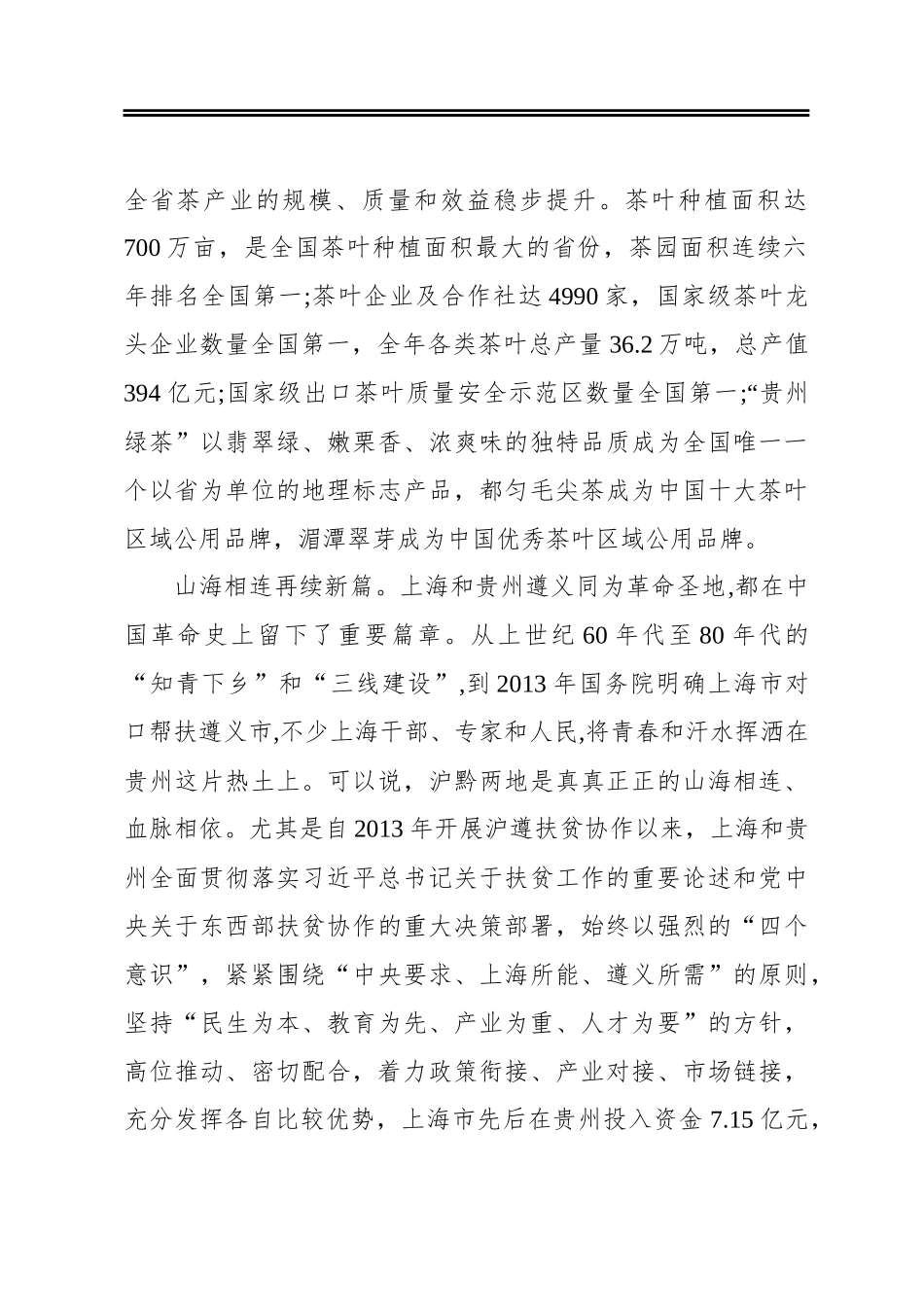 全省茶产业的规模、质量和效益稳步提升。茶叶种植面积达700万亩，是全国茶叶种植面积最大的省份，茶园面积连续六年排名全国第一;茶叶企业及合作社达4990家，国家级茶叶龙头企业数量全国第一，全年各类茶叶总产量36.2万吨，总产值394亿元;国家级出口茶叶质量安全示范区数量全国第一;“贵州绿茶”以翡翠绿、嫩栗香、浓爽味的独特品质成为全国唯一一个以省为单位的地理标志产品，都匀毛尖茶成为中国十大茶叶区域公用品牌，湄潭翠芽成为中国优秀茶叶区域公用品牌。

山海相连再续新篇。上海和贵州遵义同为革命圣地,都在中国革命史上留下了重要篇章。从上世纪60年代至80年代的“知青下乡”和“三线建设”,到2013年国务院明确上海市对口帮扶遵义市,不少上海干部、专家和人民,将青春和汗水挥洒在贵州这片热土上。可以说，沪黔两地是真真正正的山海相连、血脉相依。尤其是自2013年开展沪遵扶贫协作以来，上海和贵州全面贯彻落实习近平总书记关于扶贫工作的重要论述和党中央关于东西部扶贫协作的重大决策部署，始终以强烈的“四个意识”，紧紧围绕“中央要求、上海所能、遵义所需”的原则，坚持“民生为本、教育为先、产业为重、人才为要”的方针，高位推动、密切配合，着力政策衔接、产业对接、市场链接，充分发挥各自比较优势，上海市先后在贵州投入资金7.15亿元，